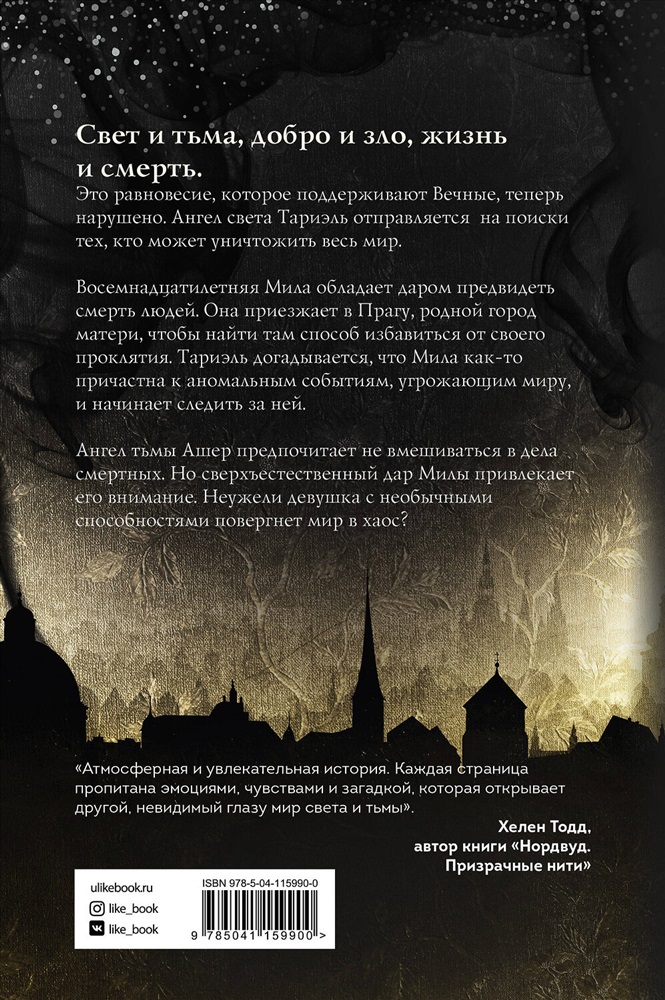 Свет и тьма, добро и зло, жизнь и смерть.
Это равновесие, которое поддерживают Вечные, теперь нарушено. Ангел света Тариэль отправляется на поиски тех, кто может уничтожить весь мир.

Восемнадцатилетняя Мила обладает даром предвидеть смерть людей. Она приезжает в Прагу, родной город матери, чтобы найти там способ избавиться от своего проклятия. Тариэль догадывается, что Мила как-то причастна к аномальным событиям, угрожающим миру, и начинает следить за ней.

Ангел тьмы Ашер предпочитает не вмешиваться в дела смертных. Но сверхъестественный дар Милы привлекает его внимание. Неужели девушка с необычными способностями повергнет мир в хаос?

«Атмосферная и увлекательная история. Каждая страница пропитана эмоциями, чувствами и загадкой, которая открывает другой, невидимый глазу мир света и тьмы».

Хелен Тодд,
автор книги «Нордвуд. Призрачные нити»

ulikebook.ru
like_book
like_book

ISBN 978-5-04-115990-0
9 785041 159900 >